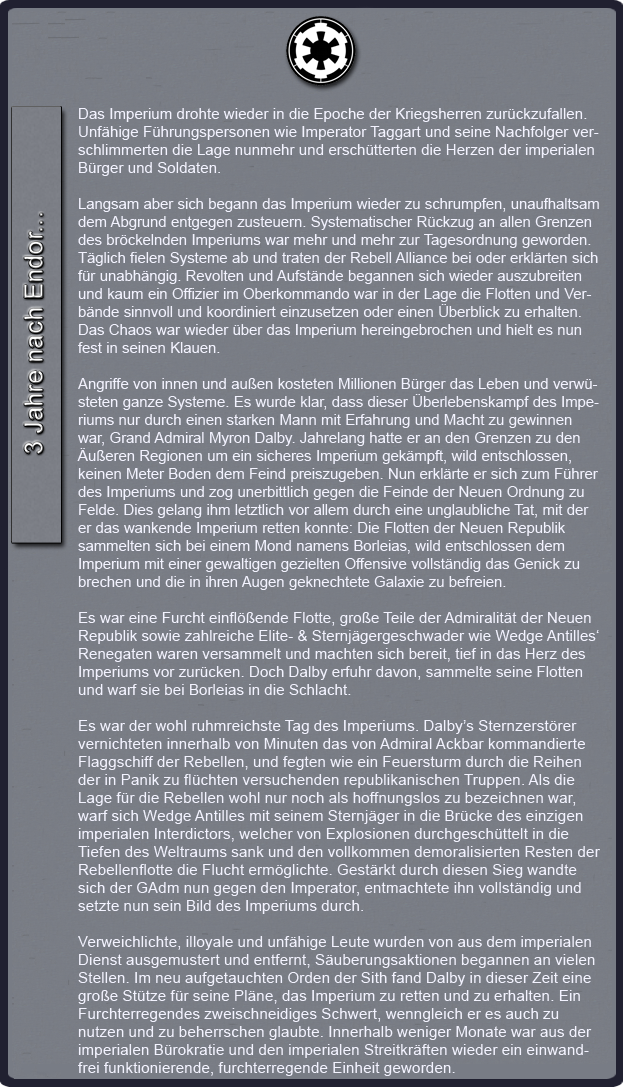 3 Jahre nach Endor...

Das Imperium drohte wieder in die Epoche der Kriegsherren zurückzufallen. Unfähige Führungspersonen wie Imperator Taggart und seine Nachfolger verschlimmerten die Lage nunmehr und erschütterten die Herzen der imperialen Bürger und Soldaten.

Langsam aber sich begann das Imperium wieder zu schrumpfen, unaufhaltsam dem Abgrund entgegen zusteuern. Systematischer Rückzug an allen Grenzen des bröckelnden Imperiums war mehr und mehr zur Tagesordnung geworden. Täglich fielen Systeme ab und traten der Rebell Alliance bei oder erklärten sich für unabhängig. Revolten und Aufstände begannen sich wieder auszubreiten und kaum ein Offizier im Oberkommando war in der Lage die Flotten und Verbände sinnvoll und koordiniert einzusetzen oder einen Überblick zu erhalten. Das Chaos war wieder über das Imperium hereingebrochen und hielt es nun fest in seinen Klauen.

Angriffe von innen und außen kosteten Millionen Bürger das Leben und verwüsteten ganze Systeme. Es wurde klar, dass dieser Überlebenskampf des Imperiums nur durch einen starken Mann mit Erfahrung und Macht zu gewinnen war, Grand Admiral Myron Dalby. Jahrelang hatte er an den Grenzen zu den Äußeren Regionen um ein sicheres Imperium gekämpft, wild entschlossen, keinen Meter Boden dem Feind preiszugeben. Nun erklärte er sich zum Führer des Imperiums und zog unerbittlich gegen die Feinde der Neuen Ordnung zu Felde. Dies gelang ihm letztlich vor allem durch eine unglaubliche Tat, mit der er das wankende Imperium retten konnte: Die Flotten der Neuen Republik sammelten sich bei einem Mond namens Borleias, wild entschlossen dem Imperium mit einer gewaltigen gezielten Offensive vollständig das Genick zu brechen und die in ihren Augen geknechtete Galaxie zu befreien.

Es war eine Furcht einflößende Flotte, große Teile der Admiralität der Neuen Republik sowie zahlreiche Elite- & Sternjägergeschwader wie Wedge Antilles' Renegaten waren versammelt und machten sich bereit, tief in das Herz des Imperiums vor zurücken. Doch Dalby erfuhr davon, sammelte seine Flotten und warf sie bei Borleias in die Schlacht.

Es war der wohl ruhmreichste Tag des Imperiums. Dalby's Sternzerstörer vernichteten innerhalb von Minuten das von Admiral Ackbar kommandierte Flaggschiff der Rebellen, und fegten wie ein Feuersturm durch die Reihen der in Panik zu flüchten versuchenden republikanischen Truppen. Als die Lage für die Rebellen wohl nur noch als hoffnungslos zu bezeichnen war, warf sich Wedge Antilles mit seinem Sternjäger in die Brücke des einzigen imperialen Interdictors, welcher von Explosionen durchgeschüttelt in die Tiefen des Weltraums sank und den vollkommen demoralisierten Resten der Rebellenflotte die Flucht ermöglichte. Gestärkt durch diesen Sieg wandte sich der GAdm nun gegen den Imperator, entmachtete ihn vollständig und setzte nun sein Bild des Imperiums durch.

Verweichlichte, illoyale und unfähige Leute wurden von aus dem imperialen Dienst ausgemustert und entfernt, Säuberungsaktionen begannen an vielen Stellen. Im neu aufgetauchten Orden der Sith fand Dalby in dieser Zeit eine große Stütze für seine Pläne, das Imperium zu retten und zu erhalten. Ein Furchterregendes zweischneidiges Schwert, wenngleich er es auch zu nutzen und zu beherrschen glaubte. Innerhalb weniger Monate war aus der imperialen Bürokratie und den imperialen Streitkräften wieder ein einwandfrei funktionierende, furchterregende Einheit geworden.